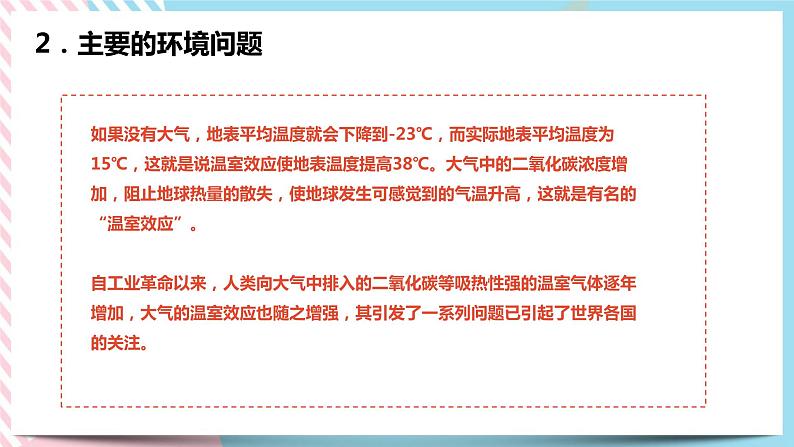 2．主要的环境问题

如果没有大气，地表平均温度就会下降到-23℃，而实际地表平均温度为15℃，这就是说温室效应使地表温度提高38℃。大气中的二氧化碳浓度增加，阻止地球热量的散失，使地球发生可感觉到的气温升高，这就是有名的“温室效应”。

自工业革命以来，人类向大气中排入的二氧化碳等吸热性强的温室气体逐年增加，大气的温室效应也随之增强，其引发了一系列问题已引起了世界各国的关注。